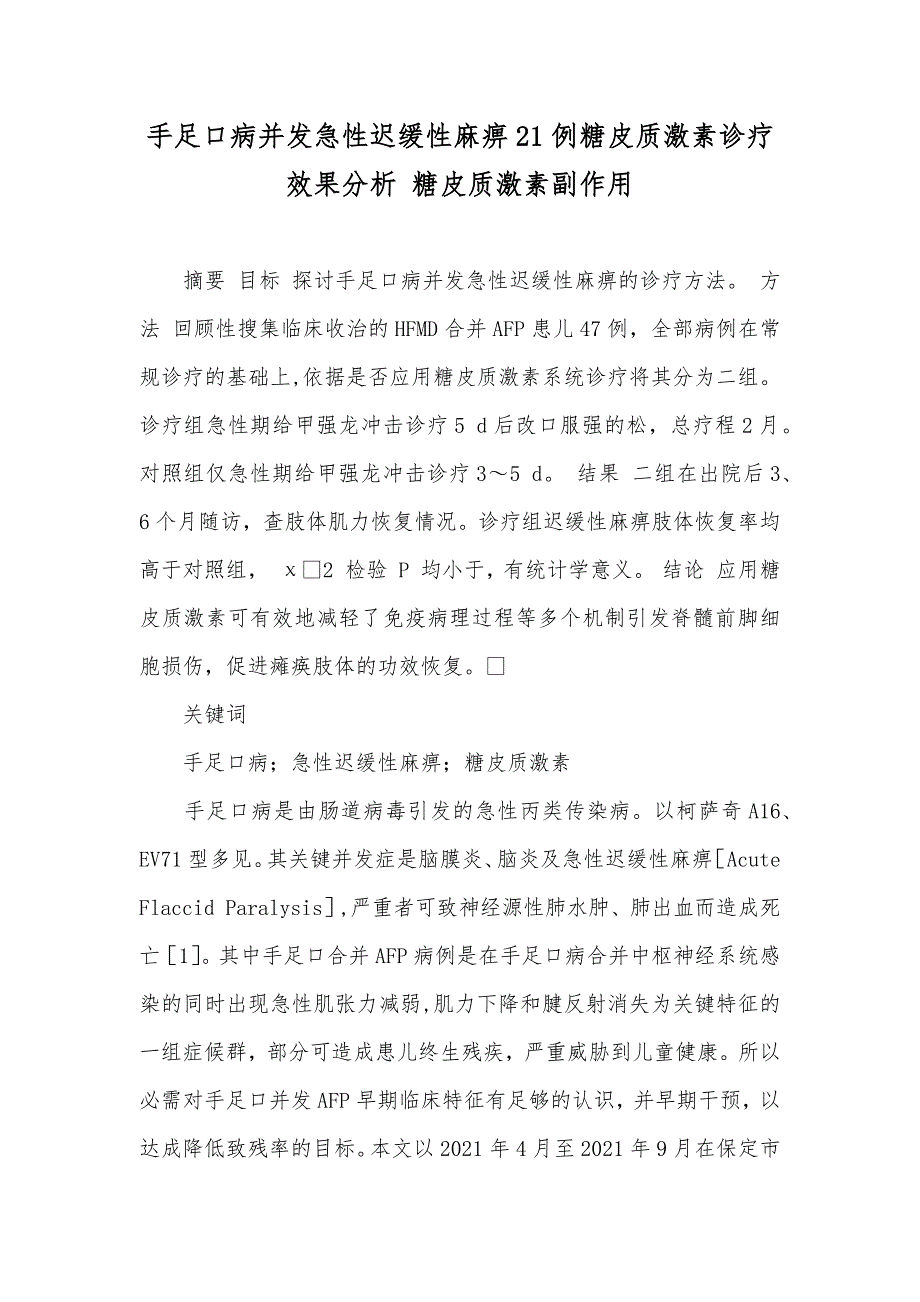 手足口病并发急性迟缓性麻痹21例糖皮质激素诊疗效果分析 糖皮质激素副作用

摘要 目标 探讨手足口病并发急性迟缓性麻痹的诊疗方法。 方法 回顾性搜集临床收治的HFMD合并AFP患儿47例，全部病例在常规诊疗的基础上,依据是否应用糖皮质激素系统诊疗将其分为二组。诊疗组急性期给甲强龙冲击诊疗5 d后改口服强的松，总疗程2月。对照组仅急性期给甲强龙冲击诊疗3～5 d。 结果 二组在出院后3、6个月随访，查肢体肌力恢复情况。诊疗组迟缓性麻痹肢体恢复率均高于对照组， x□2 检验 P 均小于，有统计学意义。 结论 应用糖皮质激素可有效地减轻了免疫病理过程等多个机制引发脊髓前脚细胞损伤，促进瘫痪肢体的功效恢复。□

关键词

手足口病；急性迟缓性麻痹；糖皮质激素

手足口病是由肠道病毒引发的急性丙类传染病。以柯萨奇A16、EV71型多见。其关键并发症是脑膜炎、脑炎及急性迟缓性麻痹[Acute Flaccid Paralysis],严重者可致神经源性肺水肿、肺出血而造成死亡[1]。其中手足口合并AFP病例是在手足口病合并中枢神经系统感染的同时出现急性肌张力减弱,肌力下降和腱反射消失为关键特征的一组症候群，部分可造成患儿终生残疾，严重威胁到儿童健康。所以必需对手足口并发AFP早期临床特征有足够的认识，并早期干预，以达成降低致残率的目标。本文以2021年4月至2021年9月在保定市